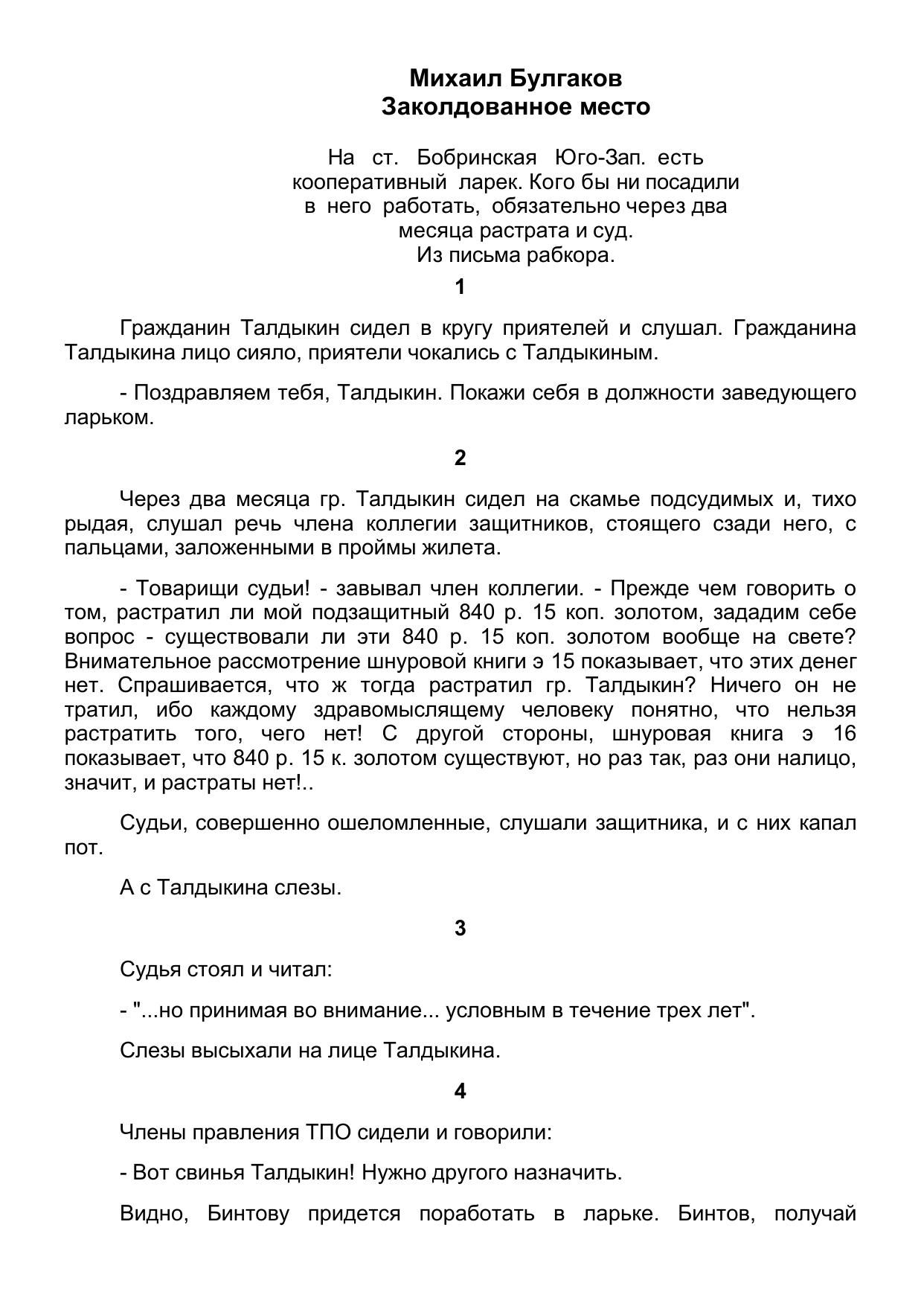 Михаил Булгаков
Заколдованное место

На ст. Бобринская Юго-Зап. есть кооперативный ларек. Кого бы ни посадили в него работать, обязательно через два месяца растрата и суд.
Из письма рабкора.

1

Гражданин Талдыкин сидел в кругу приятелей и слушал. Гражданина Талдыкина лицо сияло, приятели чокались с Талдыкиным.

- Поздравляем тебя, Талдыкин. Покажи себя в должности заведующего ларьком.

2

Через два месяца гр. Талдыкин сидел на скамье подсудимых и, тихо рыдая, слушал речь члена коллегии защитников, стоящего сзади него, с пальцами, заложенными в проймы жилета.

- Товарищи судьи! - завывал член коллегии. - Прежде чем говорить о том, растратил ли мой подзащитный 840 р. 15 коп. золотом, зададим себе вопрос - существовали ли эти 840 р. 15 коп. золотом вообще на свете? Внимательное рассмотрение шнуровой книги э 15 показывает, что этих денег нет. Спрашивается, что ж тогда растратил гр. Талдыкин? Ничего он не тратил, ибо каждому здравомыслящему человеку понятно, что нельзя растратить того, чего нет! С другой стороны, шнуровая книга э 16 показывает, что 840 р. 15 к. золотом существуют, но раз так, раз они налицо, значит, и растраты нет!..

Судьи, совершенно ошеломленные, слушали защитника, и с них капал пот.

А с Талдыкина слезы.

3

Судья стоял и читал:

- "...но принимая во внимание... условным в течение трех лет".

Слезы высыхали на лице Талдыкина.

4

Члены правления ТПО сидели и говорили:

- Вот свинья Талдыкин! Нужно другого назначить.

Видно, Бинтову придется поработать в ларьке. Бинтов, получай